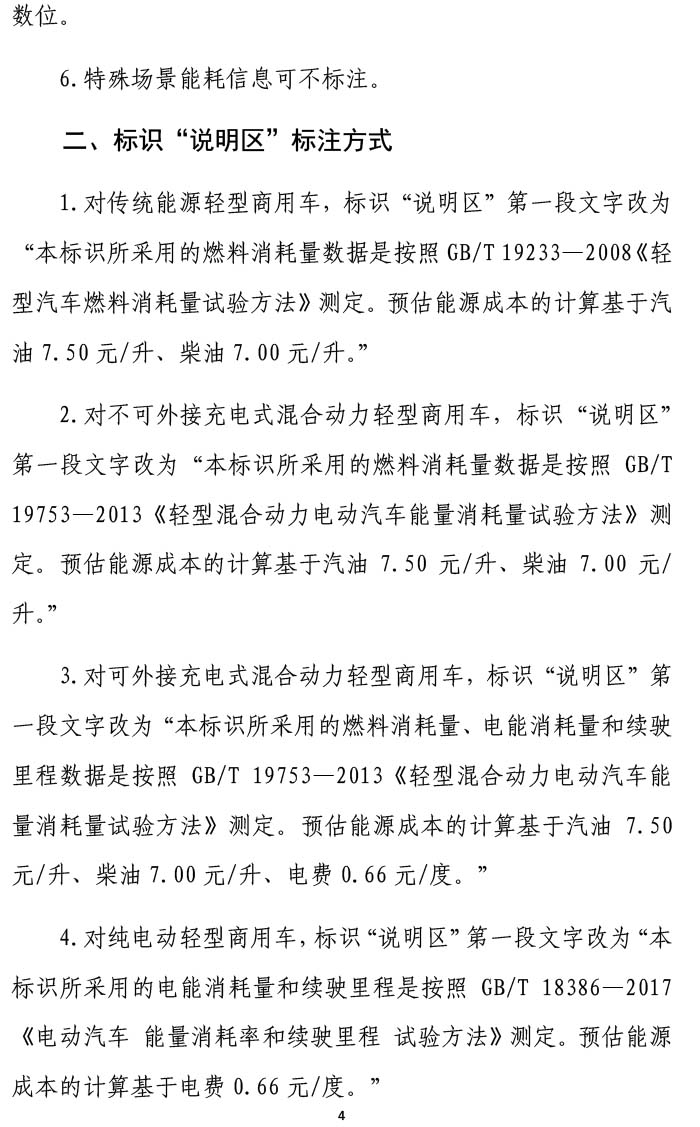 数位。

6.特殊场景能耗信息可不标注。

二、标识“说明区”标注方式

1.对传统能源轻型商用车，标识“说明区”第一段文字改为“本标识所采用的燃料消耗量数据是按照 GB/T 19233—2008《轻型汽车燃料消耗量试验方法》测定。预估能源成本的计算基于汽油 7.50 元/升、柴油 7.00 元/升。”

2.对不可外接充电式混合动力轻型商用车，标识“说明区”第一段文字改为“本标识所采用的燃料消耗量数据是按照 GB/T 19753—2013《轻型混合动力电动汽车能量消耗量试验方法》测定。预估能源成本的计算基于汽油 7.50 元/升、柴油 7.00 元/升。”

3.对可外接充电式混合动力轻型商用车，标识“说明区”第一段文字改为“本标识所采用的燃料消耗量、电能消耗量和续驶里程数据是按照 GB/T 19753—2013《轻型混合动力电动汽车能量消耗量试验方法》测定。预估能源成本的计算基于汽油 7.50 元/升、柴油 7.00 元/升、电费 0.66 元/度。”

4.对纯电动轻型商用车，标识“说明区”第一段文字改为“本标识所采用的电能消耗量和续驶里程是按照 GB/T 18386—2017《电动汽车 能量消耗率和续驶里程 试验方法》测定。预估能源成本的计算基于电费 0.66 元/度。”

4